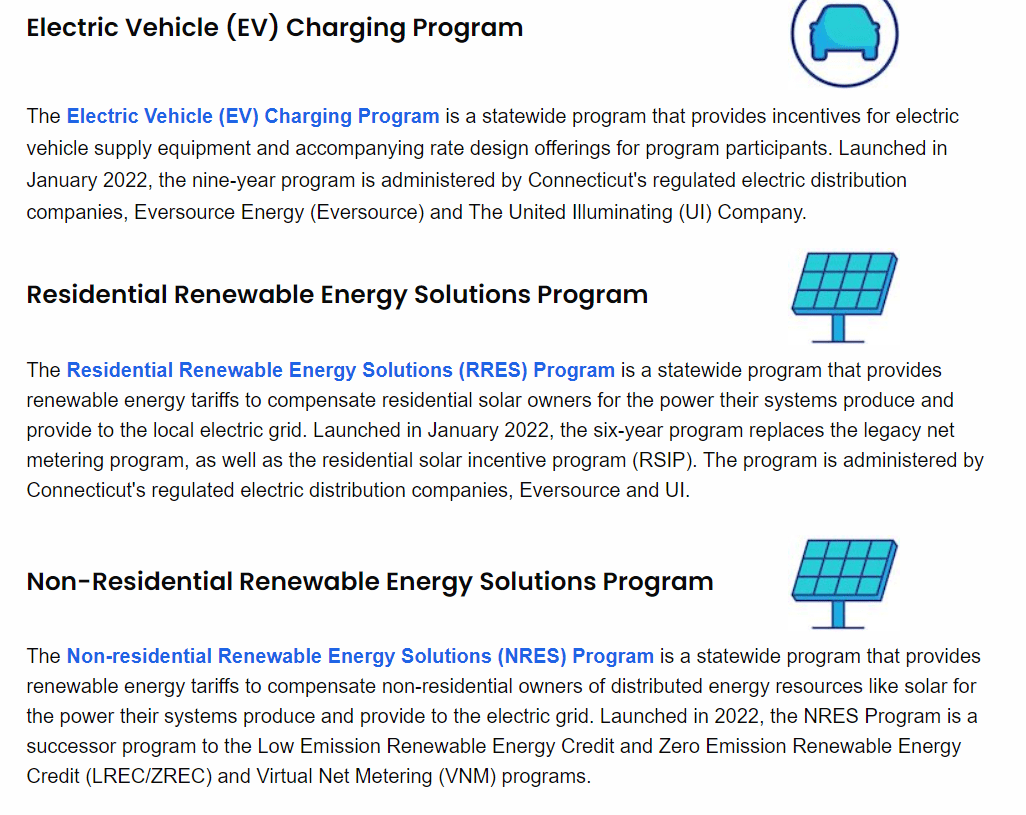 Electric Vehicle (EV) Charging Program

The Electric Vehicle (EV) Charging Program is a statewide program that provides incentives for electric vehicle supply equipment and accompanying rate design offerings for program participants. Launched in January 2022, the nine-year program is administered by Connecticut's regulated electric distribution companies, Eversource Energy (Eversource) and The United Illuminating (UI) Company.

Residential Renewable Energy Solutions Program

The Residential Renewable Energy Solutions (RRES) Program is a statewide program that provides renewable energy tariffs to compensate residential solar owners for the power their systems produce and provide to the local electric grid. Launched in January 2022, the six-year program replaces the legacy net metering program, as well as the residential solar incentive program (RSIP). The program is administered by Connecticut's regulated electric distribution companies, Eversource and UI.

Non-Residential Renewable Energy Solutions Program

The Non-residential Renewable Energy Solutions (NRES) Program is a statewide program that provides renewable energy tariffs to compensate non-residential owners of distributed energy resources like solar for the power their systems produce and provide to the electric grid. Launched in 2022, the NRES Program is a successor program to the Low Emission Renewable Energy Credit and Zero Emission Renewable Energy Credit (LREC/ZREC) and Virtual Net Metering (VNM) programs.